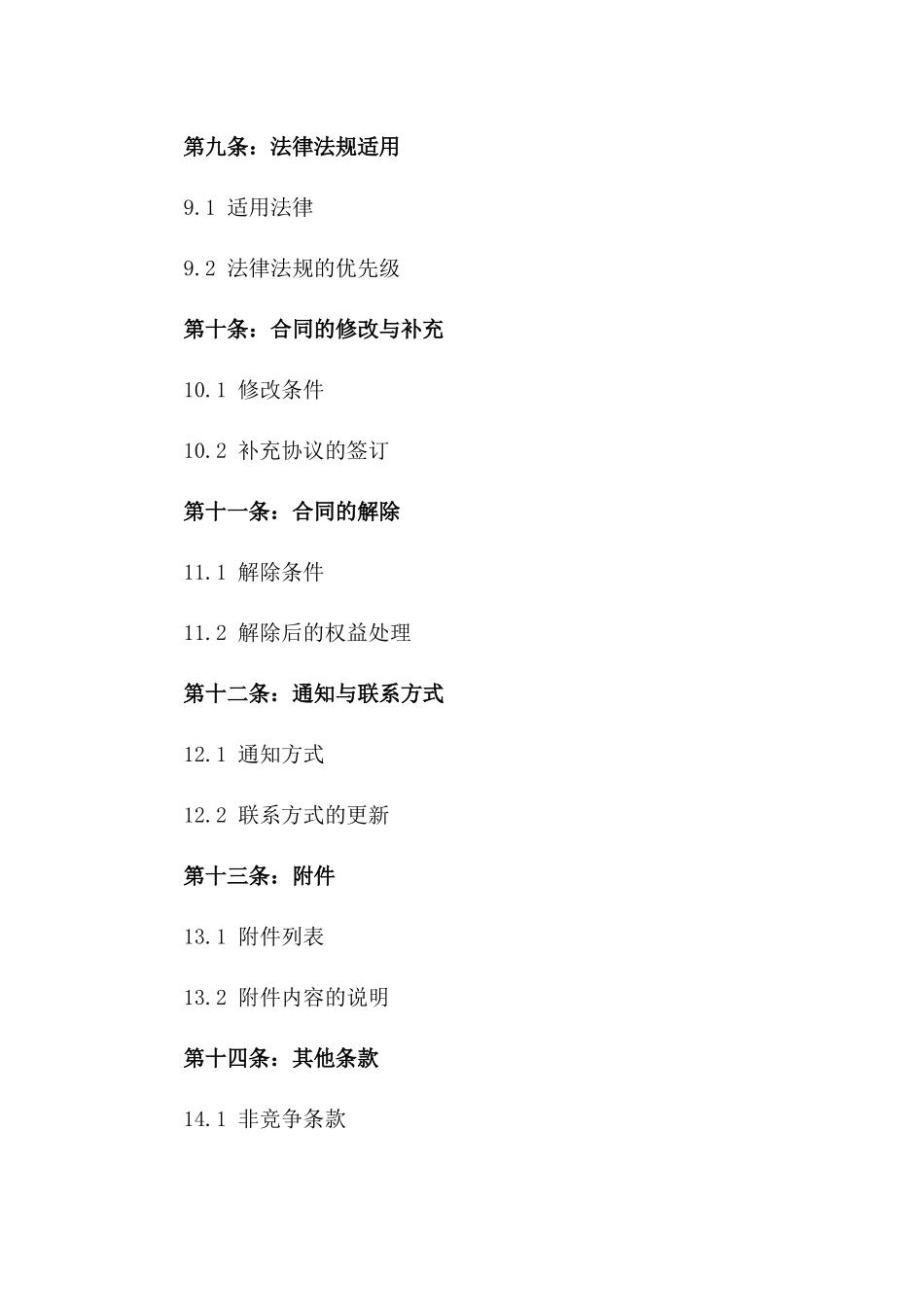 第九条：法律法规适用

9.1 适用法律

9.2 法律法规的优先级

第十条：合同的修改与补充

10.1 修改条件

10.2 补充协议的签订

第十一条：合同的解除

11.1 解除条件

11.2 解除后的权益处理

第十二条：通知与联系方式

12.1 通知方式

12.2 联系方式的更新

第十三条：附件

13.1 附件列表

13.2 附件内容的说明

第十四条：其他条款

14.1 非竞争条款